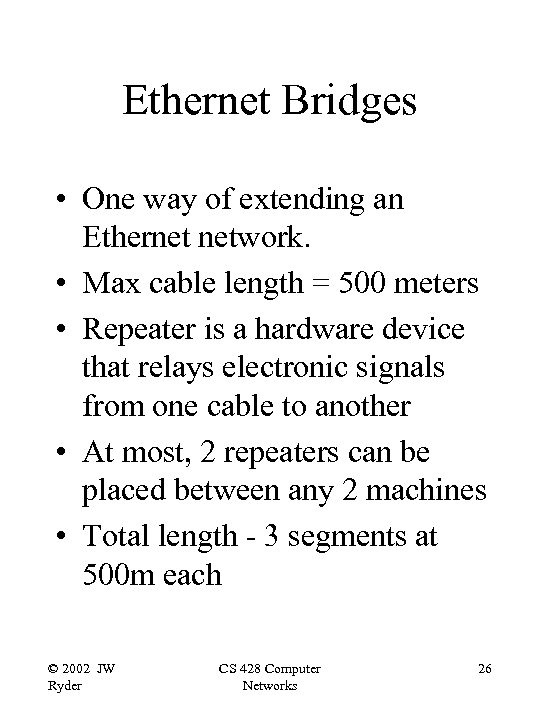 Ethernet Bridges

• One way of extending an Ethernet network.
• Max cable length = 500 meters
• Repeater is a hardware device that relays electronic signals from one cable to another
• At most, 2 repeaters can be placed between any 2 machines
• Total length - 3 segments at 500m each

© 2002 JW Ryder

CS 428 Computer Networks

26